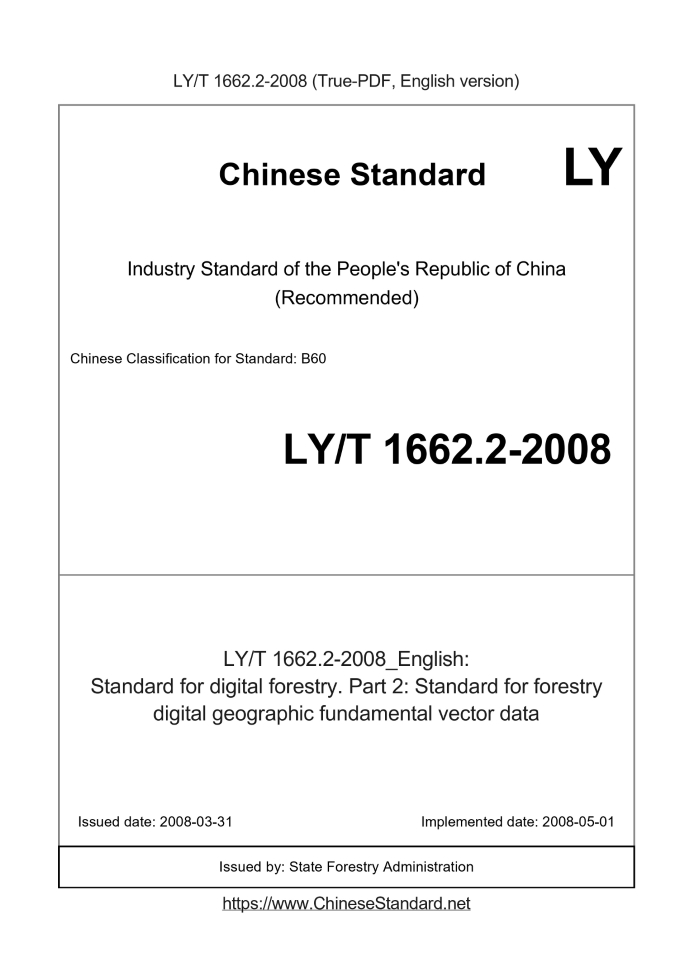 LY/T 1662.2-2008 (True-PDF, English version)

Chinese Standard

LY

Industry Standard of the People's Republic of China
(Recommended)

Chinese Classification for Standard: B60

LY/T 1662.2-2008

LY/T 1662.2-2008_English:
Standard for digital forestry. Part 2: Standard for forestry digital geographic fundamental vector data

Issued date: 2008-03-31

Implemented date: 2008-05-01

Issued by: State Forestry Administration

https://www.ChineseStandard.net